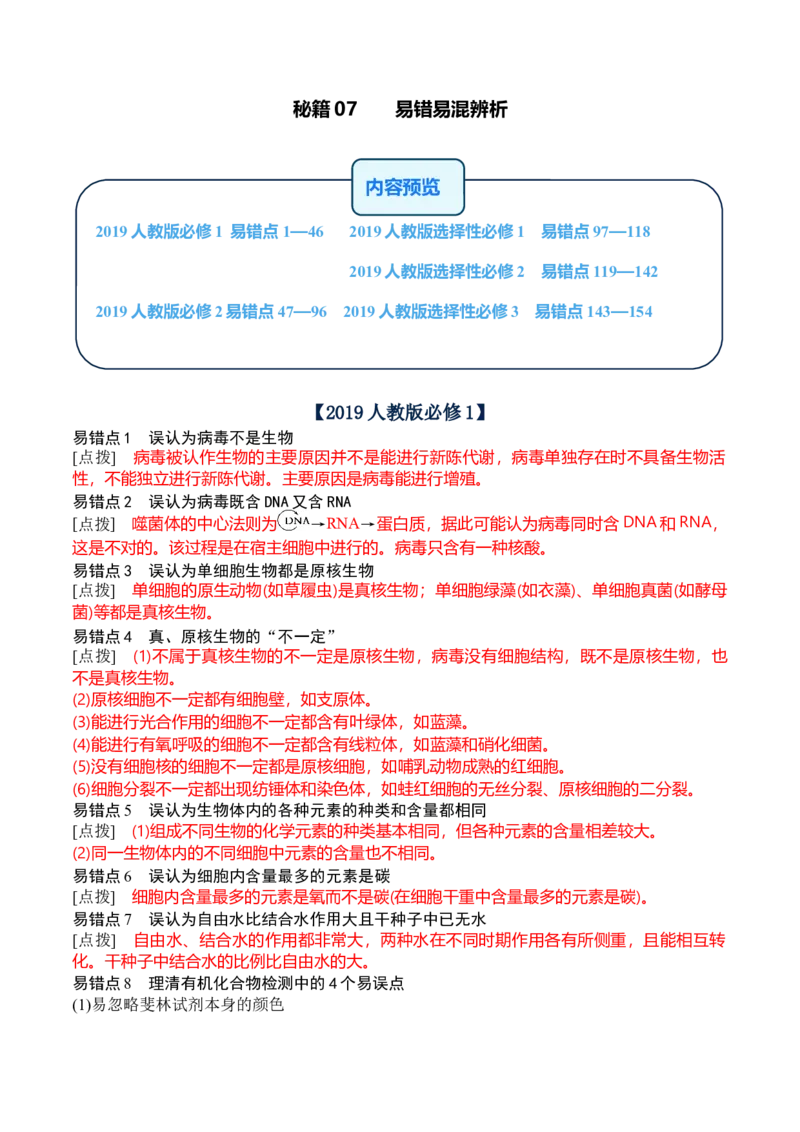 秘籍07 易错易混辨析

内容预览

2019人教版必修1 易错点1—46 2019人教版选择性必修1 易错点97—118

2019人教版选择性必修2 易错点119—142

2019人教版必修2易错点47—96 2019人教版选择性必修3 易错点143—154

【2019人教版必修1】

易错点1 误认为病毒不是生物

[点拨] 病毒被认作生物的主要原因并不是能进行新陈代谢，病毒单独存在时不具备生物活性，不能独立进行新陈代谢。主要原因是病毒能进行增殖。

易错点2 误认为病毒既含DNA又含RNA

[点拨] 噬菌体的中心法则为DNA→RNA→蛋白质，据此可能认为病毒同时含DNA和RNA，这是不对的。该过程是在宿主细胞中进行的。病毒只含有一种核酸。

易错点3 误认为单细胞生物都是原核生物

[点拨] 单细胞的原生动物(如草履虫)是真核生物；单细胞绿藻(如衣藻)、单细胞真菌(如酵母菌)等都是真核生物。

易错点4 真、原核生物的“不一定”

[点拨] (1)不属于真核生物的不一定是原核生物，病毒没有细胞结构，既不是原核生物，也不是真核生物。

(2)原核细胞不一定都有细胞壁，如支原体。

(3)能进行光合作用的细胞不一定都含有叶绿体，如蓝藻。

(4)能进行有氧呼吸的细胞不一定都含有线粒体，如蓝藻和硝化细菌。

(5)没有细胞核的细胞不一定都是原核细胞，如哺乳动物成熟的红细胞。

(6)细胞分裂不一定都出现纺锤体和染色体，如蛙红细胞的无丝分裂、原核细胞的二分裂。

易错点5 误认为生物体内的各种元素的种类和含量都相同

[点拨] (1)组成不同生物的化学元素的种类基本相同，但各种元素的含量相差较大。

(2)同一生物体内的不同细胞中元素的含量也不相同。

易错点6 误认为细胞内含量最多的元素是碳

[点拨] 细胞内含量最多的元素是氧而不是碳(在细胞干重中含量最多的元素是碳)。

易错点7 误认为自由水比结合水作用大且干种子中已无水

[点拨] 自由水、结合水的作用都非常大，两种水在不同时期作用各有所侧重，且能相互转化。干种子中结合水的比例比自由水的大。

易错点8 理清有机化合物检测中的4个易误点

(1)易忽略斐林试剂本身的颜色